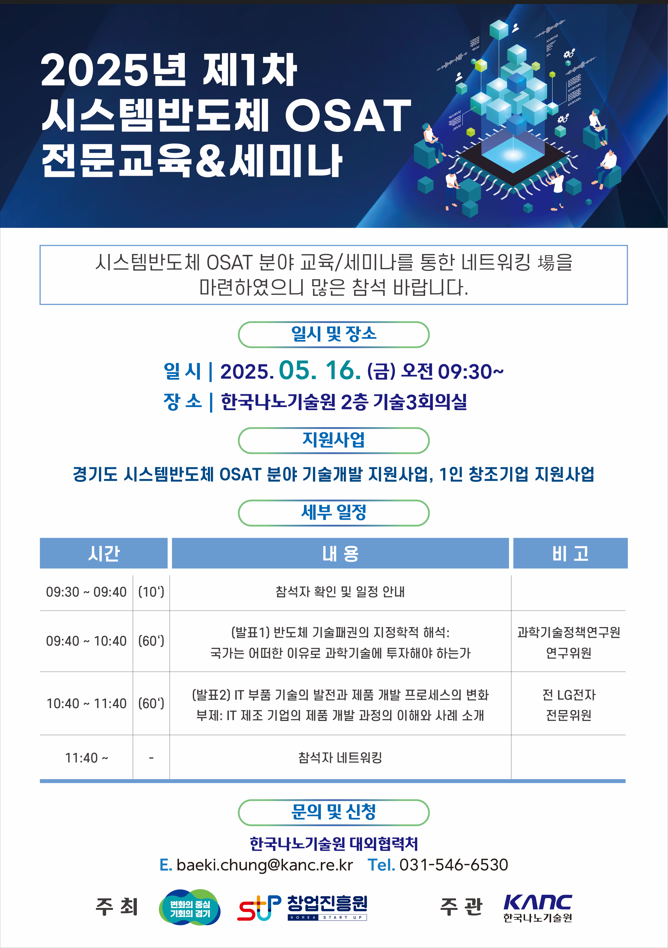 2025년 제1차
시스템반도체 OSAT
전문교육&세미나

시스템반도체 OSAT 분야 교육/세미나를 통한 네트워킹 場을 마련하였으니 많은 참석 바랍니다.

일시 및 장소

일 시 | 2025. 05. 16. (금) 오전 09:30~
장 소 | 한국나노기술원 2층 기술3회의실

지원사업

경기도 시스템반도체 OSAT 분야 기술개발 지원사업, 1인 창조기업 지원사업

세부 일정

| 시간 | | 내 용 | 비 고 |
|---|---|---|---|
| 09:30 ~ 09:40 | (10') | 참석자 확인 및 일정 안내 | |
| 09:40 ~ 10:40 | (60') | (발표1) 반도체 기술패권의 지정학적 해석: 국가는 어떠한 이유로 과학기술에 투자해야 하는가 | 과학기술정책연구원 연구위원 |
| 10:40 ~ 11:40 | (60') | (발표2) IT 부품 기술의 발전과 제품 개발 프로세스의 변화 부제: IT 제조 기업의 제품 개발 과정의 이해와 사례 소개 | 전 LG전자 전문위원 |
| 11:40 ~ | - | 참석자 네트워킹 | |

문의 및 신청

한국나노기술원 대외협력처
E. baeki.chung@kanc.re.kr Tel. 031-546-6530

주 최 변화의 중심 기회의 경기 창업진흥원 KOREA START UP

주 관 KANC 한국나노기술원